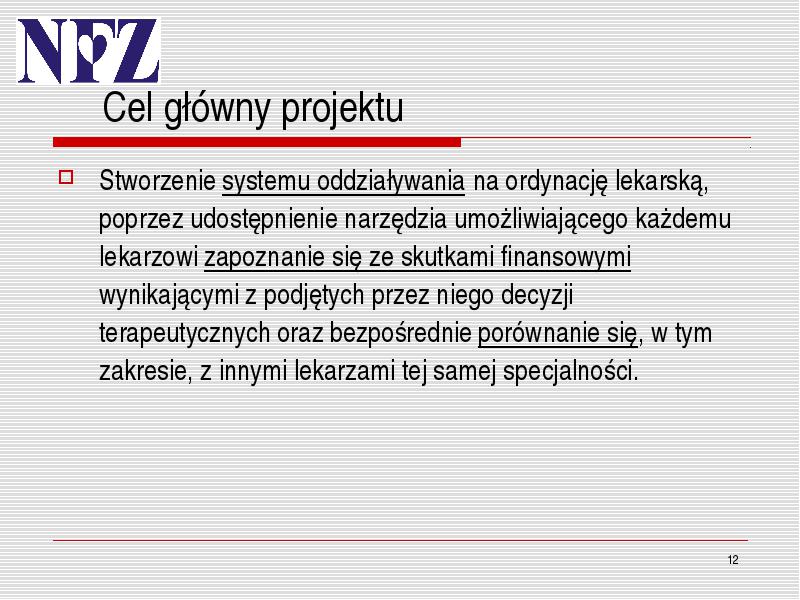 NFZ

Cel główny projektu

Stworzenie systemu oddziaływania na ordynację lekarską, poprzez udostępnienie narzędzia umożliwiającego każdemu lekarzowi zapoznanie się ze skutkami finansowymi wynikającymi z podjętych przez niego decyzji terapeutycznych oraz bezpośrednie porównanie się, w tym zakresie, z innymi lekarzami tej samej specjalności.

12